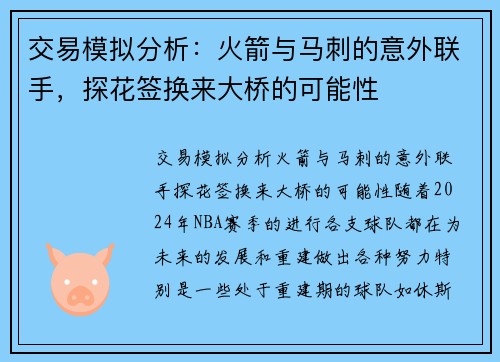 交易模拟分析：火箭与马刺的意外联手，探花签换来大桥的可能性

交易模拟分析火箭与马刺的意外联手探花签换来大桥的可能性随着2024年NBA赛季的进行各支球队都在为未来的发展和重建做出各种努力特别是一些处于重建期的球队如休斯